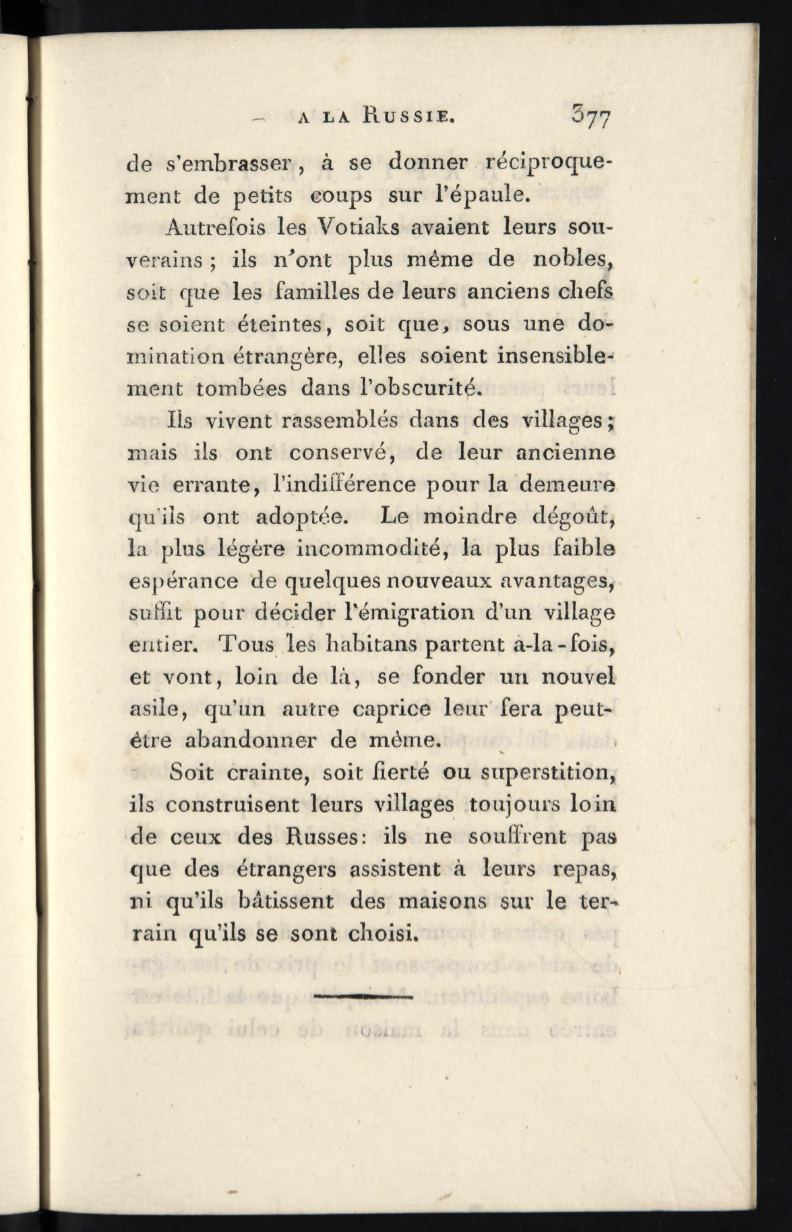 A LA RUSSIE. 377

de s'embrasser, à se donner réciproquement de petits coups sur l'épaule.

Autrefois les Votiaks avaient leurs souverains ; ils n'ont plus même de nobles, soit que les familles de leurs anciens chefs se soient éteintes, soit que, sous une domination étrangère, elles soient insensiblement tombées dans l'obscurité.

Ils vivent rassemblés dans des villages ; mais ils ont conservé, de leur ancienne vie errante, l'indifférence pour la demeure qu'ils ont adoptée. Le moindre dégoût, la plus légère incommodité, la plus faible espérance de quelques nouveaux avantages, suffit pour décider l'émigration d'un village entier. Tous les habitans partent à-la-fois, et vont, loin de là, se fonder un nouvel asile, qu'un autre caprice leur fera peut-être abandonner de même.

Soit crainte, soit fierté ou superstition, ils construisent leurs villages toujours loin de ceux des Russes : ils ne souffrent pas que des étrangers assistent à leurs repas, ni qu'ils bâtissent des maisons sur le terrain qu'ils se sont choisi.